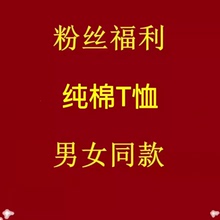 粉丝福利

纯棉T恤

男女同款